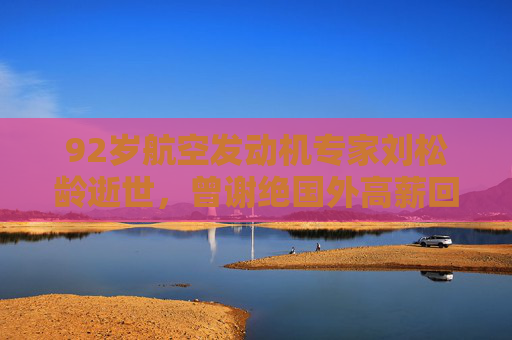 92岁航空发动机专家刘松龄逝世，曾谢绝国外高薪回